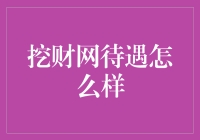 挖财网待遇怎么样